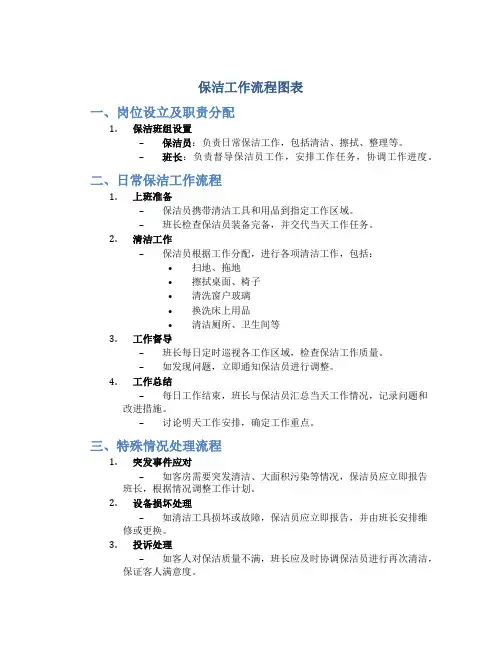 保洁工作流程图表

一、岗位设立及职责分配

1. 保洁班组设置
– 保洁员：负责日常保洁工作，包括清洁、擦拭、整理等。
– 班长：负责督导保洁员工作，安排工作任务，协调工作进度。

二、日常保洁工作流程

1. 上班准备
– 保洁员携带清洁工具和用品到指定工作区域。
– 班长检查保洁员装备完备，并交代当天工作任务。

2. 清洁工作
– 保洁员根据工作分配，进行各项清洁工作，包括：
• 扫地、拖地
• 擦拭桌面、椅子
• 清洗窗户玻璃
• 换洗床上用品
• 清洁厕所、卫生间等

3. 工作督导
– 班长每日定时巡视各工作区域，检查保洁工作质量。
– 如发现问题，立即通知保洁员进行调整。

4. 工作总结
– 每日工作结束，班长与保洁员汇总当天工作情况，记录问题和改进措施。
– 讨论明天工作安排，确定工作重点。

三、特殊情况处理流程

1. 突发事件应对
– 如客房需要突发清洁、大面积污染等情况，保洁员应立即报告班长，根据情况调整工作计划。

2. 设备损坏处理
– 如清洁工具损坏或故障，保洁员应立即报告，并由班长安排维修或更换。

3. 投诉处理
– 如客人对保洁质量不满，班长应及时协调保洁员进行再次清洁，保证客人满意度。